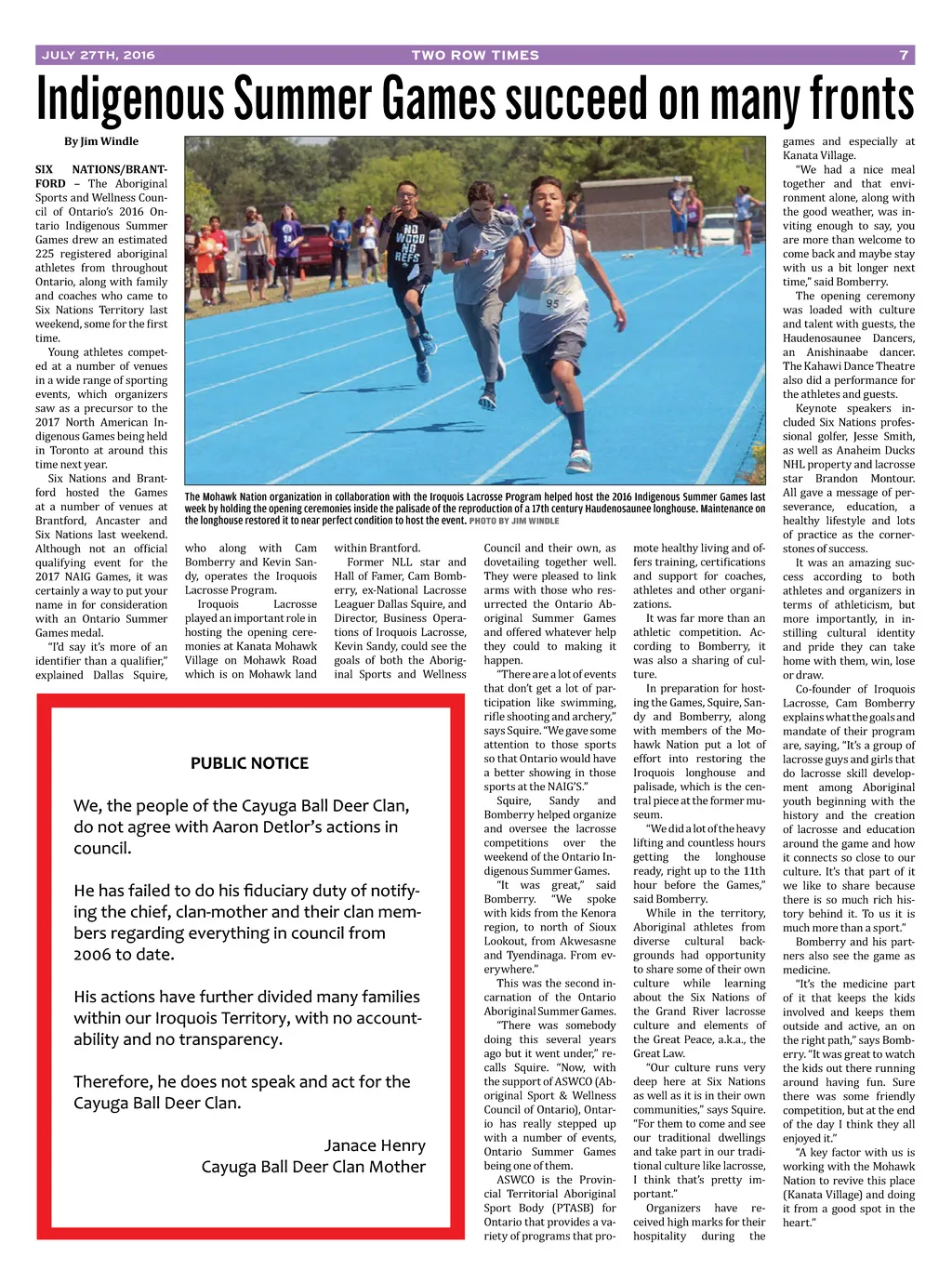 JULY 27TH, 2016 TWO ROW TIMES 7

Indigenous Summer Games succeed on many fronts

By Jim Windle

SIX NATIONS/BRANTFORD – The Aboriginal Sports and Wellness Council of Ontario's 2016 Ontario Indigenous Summer Games drew an estimated 225 registered aboriginal athletes from throughout Ontario, along with family and coaches who came to Six Nations Territory last weekend, some for the first time.

Young athletes competed at a number of venues in a wide range of sporting events, which organizers saw as a precursor to the 2017 North American Indigenous Games being held in Toronto at around this time next year.

Six Nations and Brantford hosted the Games at a number of venues at Brantford, Ancaster and Six Nations last weekend. Although not an official qualifying event for the 2017 NAIG Games, it was certainly a way to put your name in for consideration with an Ontario Summer Games medal.

"I'd say it's more of an identifier than a qualifier," explained Dallas Squire, who along with Cam Bomberry and Kevin Sandy, operates the Iroquois Lacrosse Program.

Iroquois Lacrosse played an important role in hosting the opening ceremonies at Kanata Mohawk Village on Mohawk Road which is on Mohawk land within Brantford.

Former NLL star and Hall of Famer, Cam Bomberry, ex-National Lacrosse Leaguer Dallas Squire, and Director, Business Operations of Iroquois Lacrosse, Kevin Sandy, could see the goals of both the Aboriginal Sports and Wellness Council and their own, as dovetailing together well. They were pleased to link arms with those who resurrected the Ontario Aboriginal Summer Games and offered whatever help they could to making it happen.

"There are a lot of events that don't get a lot of participation like swimming, rifle shooting and archery," says Squire. "We gave some attention to those sports so that Ontario would have a better showing in those sports at the NAIG'S."

Squire, Sandy and Bomberry helped organize and oversee the lacrosse competitions over the weekend of the Ontario Indigenous Summer Games.

"It was great," said Bomberry. "We spoke with kids from the Kenora region, to north of Sioux Lookout, from Akwesasne and Tyendinaga. From everywhere."

This was the second incarnation of the Ontario Aboriginal Summer Games.

"There was somebody doing this several years ago but it went under," recalls Squire. "Now, with the support of ASWCO (Aboriginal Sport & Wellness Council of Ontario), Ontario has really stepped up with a number of events, Ontario Summer Games being one of them.

ASWCO is the Provincial Territorial Aboriginal Sport Body (PTASB) for Ontario that provides a variety of programs that promote healthy living and offers training, certifications and support for coaches, athletes and other organizations.

It was far more than an athletic competition. According to Bomberry, it was also a sharing of culture.

In preparation for hosting the Games, Squire, Sandy and Bomberry, along with members of the Mohawk Nation put a lot of effort into restoring the Iroquois longhouse and palisade, which is the central piece at the former museum.

"We did a lot of the heavy lifting and countless hours getting the longhouse ready, right up to the 11th hour before the Games," said Bomberry.

While in the territory, Aboriginal athletes from diverse cultural backgrounds had opportunity to share some of their own culture while learning about the Six Nations of the Grand River lacrosse culture and elements of the Great Peace, a.k.a., the Great Law.

"Our culture runs very deep here at Six Nations as well as it is in their own communities," says Squire. "For them to come and see our traditional dwellings and take part in our traditional culture like lacrosse, I think that's pretty important."

Organizers have received high marks for their hospitality during the games and especially at Kanata Village.

"We had a nice meal together and that environment alone, along with the good weather, was inviting enough to say, you are more than welcome to come back and maybe stay with us a bit longer next time," said Bomberry.

The opening ceremony was loaded with culture and talent with guests, the Haudenosaunee Dancers, an Anishinaabe dancer. The Kahawi Dance Theatre also did a performance for the athletes and guests.

Keynote speakers included Six Nations professional golfer, Jesse Smith, as well as Anaheim Ducks NHL property and lacrosse star Brandon Montour. All gave a message of perseverance, education, a healthy lifestyle and lots of practice as the cornerstones of success.

It was an amazing success according to both athletes and organizers in terms of athleticism, but more importantly, in instilling cultural identity and pride they can take home with them, win, lose or draw.

Co-founder of Iroquois Lacrosse, Cam Bomberry explains what the goals and mandate of their program are, saying, "It's a group of lacrosse guys and girls that do lacrosse skill development among Aboriginal youth beginning with the history and the creation of lacrosse and education around the game and how it connects so close to our culture. It's that part of it we like to share because there is so much rich history behind it. To us it is much more than a sport."

Bomberry and his partners also see the game as medicine.

"It's the medicine part of it that keeps the kids involved and keeps them outside and active, an on the right path," says Bomberry. "It was great to watch the kids out there running around having fun. Sure there was some friendly competition, but at the end of the day I think they all enjoyed it."

"A key factor with us is working with the Mohawk Nation to revive this place (Kanata Village) and doing it from a good spot in the heart."

NO WOOD NO REFS

95

The Mohawk Nation organization in collaboration with the Iroquois Lacrosse Program helped host the 2016 Indigenous Summer Games last week by holding the opening ceremonies inside the palisade of the reproduction of a 17th century Haudenosaunee longhouse. Maintenance on the longhouse restored it to near perfect condition to host the event. PHOTO BY JIM WINDLE

PUBLIC NOTICE

We, the people of the Cayuga Ball Deer Clan, do not agree with Aaron Detlor's actions in council.

He has failed to do his fiduciary duty of notifying the chief, clan-mother and their clan members regarding everything in council from 2006 to date.

His actions have further divided many families within our Iroquois Territory, with no accountability and no transparency.

Therefore, he does not speak and act for the Cayuga Ball Deer Clan.

Janace Henry
Cayuga Ball Deer Clan Mother